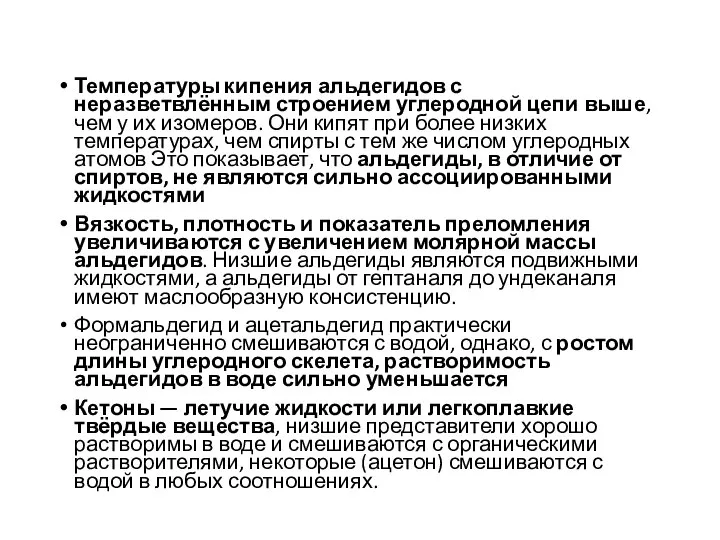 • Температуры кипения альдегидов с неразветвлённым строением углеродной цепи выше, чем у их изомеров. Они кипят при более низких температурах, чем спирты с тем же числом углеродных атомов Это показывает, что альдегиды, в отличие от спиртов, не являются сильно ассоциированными жидкостями

• Вязкость, плотность и показатель преломления увеличиваются с увеличением молярной массы альдегидов. Низшие альдегиды являются подвижными жидкостями, а альдегиды от гептаналя до ундеканаля имеют маслообразную консистенцию.

• Формальдегид и ацетальдегид практически неограниченно смешиваются с водой, однако, с ростом длины углеродного скелета, растворимость альдегидов в воде сильно уменьшается

• Кетоны — летучие жидкости или легкоплавкие твёрдые вещества, низшие представители хорошо растворимы в воде и смешиваются с органическими растворителями, некоторые (ацетон) смешиваются с водой в любых соотношениях.